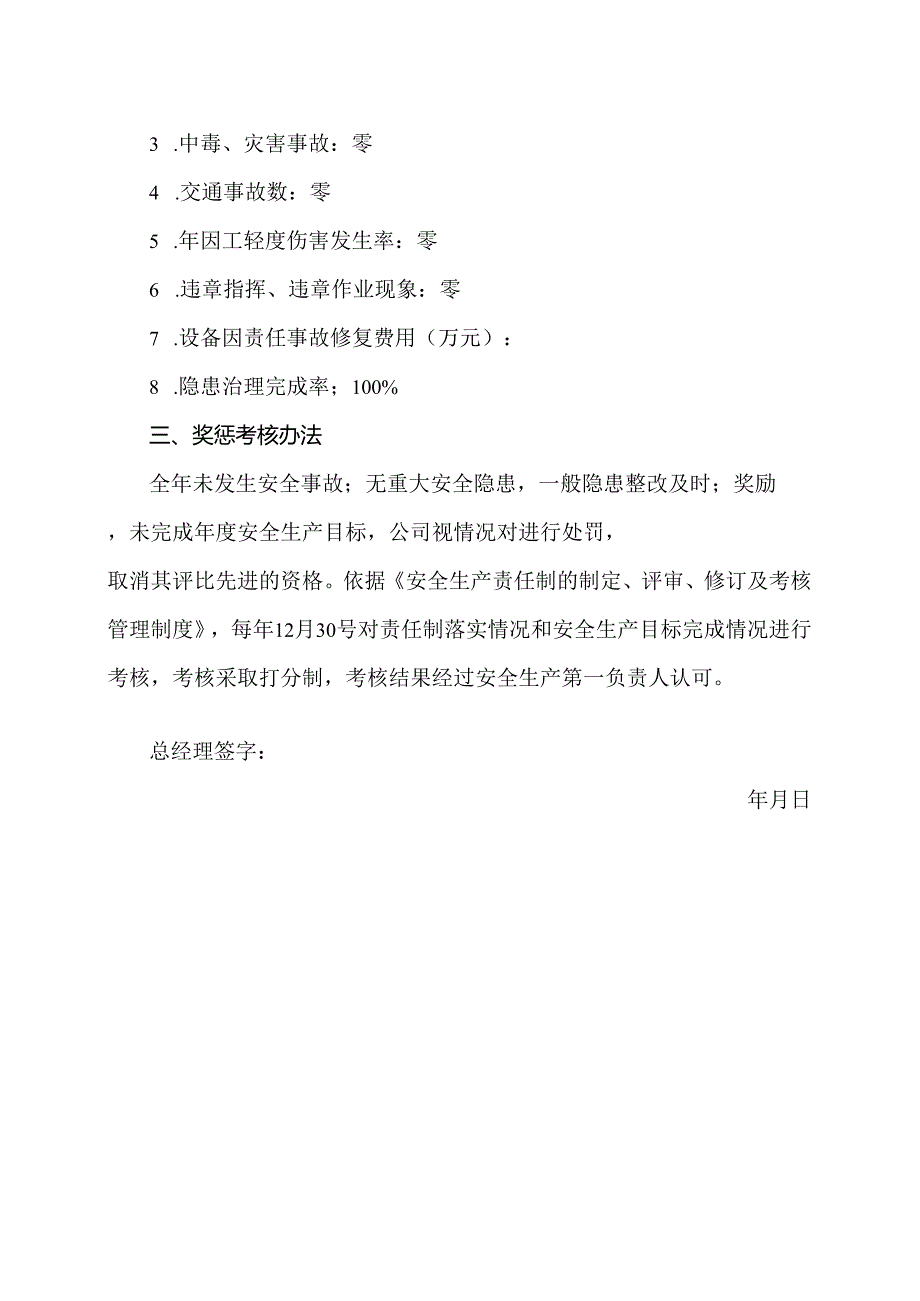 3 .中毒、灾害事故：零

4 .交通事故数：零

5 .年因工轻度伤害发生率：零

6 .违章指挥、违章作业现象：零

7 .设备因责任事故修复费用（万元）：

8 .隐患治理完成率；100%

三、奖惩考核办法

全年未发生安全事故；无重大安全隐患，一般隐患整改及时；奖励，未完成年度安全生产目标，公司视情况对进行处罚，取消其评比先进的资格。依据《安全生产责任制的制定、评审、修订及考核管理制度》，每年12月30号对责任制落实情况和安全生产目标完成情况进行考核，考核采取打分制，考核结果经过安全生产第一负责人认可。

总经理签字：

年月日